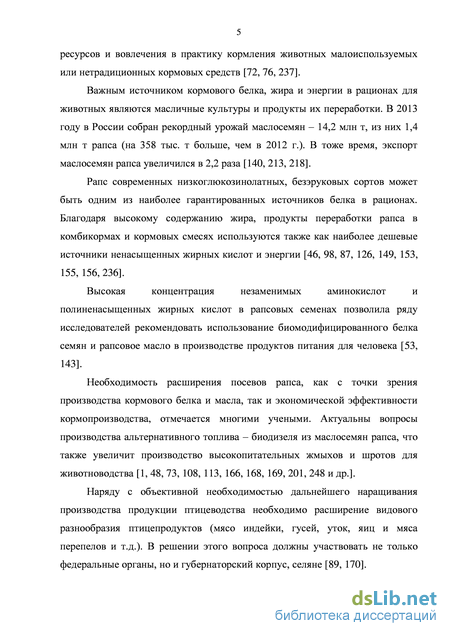 5

ресурсов и вовлечения в практику кормления животных малоиспользуемых или нетрадиционных кормовых средств [72, 76, 237].

Важным источником кормового белка, жира и энергии в рационах для животных являются масличные культуры и продукты их переработки. В 2013 году в России собран рекордный урожай маслосемян – 14,2 млн т, из них 1,4 млн т рапса (на 358 тыс. т больше, чем в 2012 г.). В тоже время, экспорт маслосемян рапса увеличился в 2,2 раза [140, 213, 218].

Рапс современных низкоглюкозинолатных, безэруковых сортов может быть одним из наиболее гарантированных источников белка в рационах. Благодаря высокому содержанию жира, продукты переработки рапса в комбикормах и кормовых смесях используются также как наиболее дешевые источники ненасыщенных жирных кислот и энергии [46, 98, 87, 126, 149, 153, 155, 156, 236].

Высокая концентрация незаменимых аминокислот и полиненасыщенных жирных кислот в рапсовых семенах позволила ряду исследователей рекомендовать использование биомодифицированного белка семян и рапсовое масло в производстве продуктов питания для человека [53, 143].

Необходимость расширения посевов рапса, как с точки зрения производства кормового белка и масла, так и экономической эффективности кормопроизводства, отмечается многими учеными. Актуальны вопросы производства альтернативного топлива – биодизеля из маслосемян рапса, что также увеличит производство высокопитательных жмыхов и шротов для животноводства [1, 48, 73, 108, 113, 166, 168, 169, 201, 248 и др.].

Наряду с объективной необходимостью дальнейшего наращивания производства продукции птицеводства необходимо расширение видового разнообразия птицепродуктов (мясо индейки, гусей, уток, яиц и мяса перепелов и т.д.). В решении этого вопроса должны участвовать не только федеральные органы, но и губернаторский корпус, селяне [89, 170].

dsLib.net
библиотека диссертаций